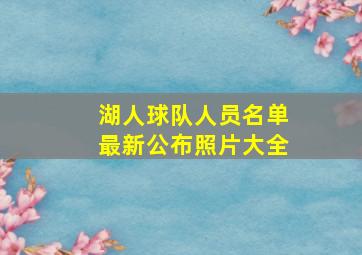 湖人球队人员名单
最新公布照片大全